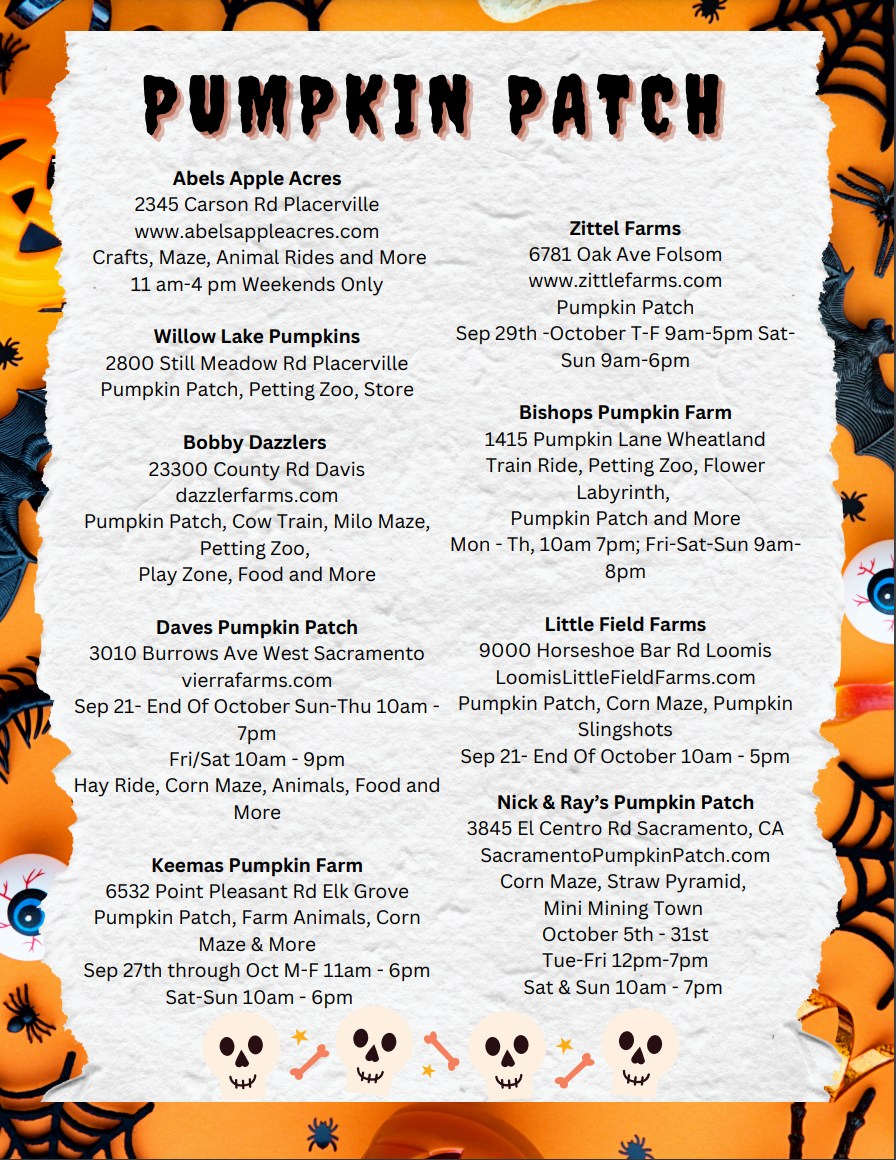 PUMPKIN PATCH

**Abels Apple Acres**
2345 Carson Rd Placerville
www.abelsappleacres.com
Crafts, Maze, Animal Rides and More
11 am-4 pm Weekends Only

**Willow Lake Pumpkins**
2800 Still Meadow Rd Placerville
Pumpkin Patch, Petting Zoo, Store

**Bobby Dazzlers**
23300 County Rd Davis
dazzlerfarms.com
Pumpkin Patch, Cow Train, Milo Maze, Petting Zoo,
Play Zone, Food and More

**Daves Pumpkin Patch**
3010 Burrows Ave West Sacramento
vierrafarms.com
Sep 21- End Of October Sun-Thu 10am - 7pm
Fri/Sat 10am - 9pm
Hay Ride, Corn Maze, Animals, Food and More

**Keemas Pumpkin Farm**
6532 Point Pleasant Rd Elk Grove
Pumpkin Patch, Farm Animals, Corn Maze & More
Sep 27th through Oct M-F 11am - 6pm
Sat-Sun 10am - 6pm

**Zittel Farms**
6781 Oak Ave Folsom
www.zittlefarms.com
Pumpkin Patch
Sep 29th -October T-F 9am-5pm Sat-Sun 9am-6pm

**Bishops Pumpkin Farm**
1415 Pumpkin Lane Wheatland
Train Ride, Petting Zoo, Flower Labyrinth,
Pumpkin Patch and More
Mon - Th, 10am 7pm; Fri-Sat-Sun 9am-8pm

**Little Field Farms**
9000 Horseshoe Bar Rd Loomis
LoomisLittleFieldFarms.com
Pumpkin Patch, Corn Maze, Pumpkin Slingshots
Sep 21- End Of October 10am - 5pm

**Nick & Ray's Pumpkin Patch**
3845 El Centro Rd Sacramento, CA
SacramentoPumpkinPatch.com
Corn Maze, Straw Pyramid,
Mini Mining Town
October 5th - 31st
Tue-Fri 12pm-7pm
Sat & Sun 10am - 7pm